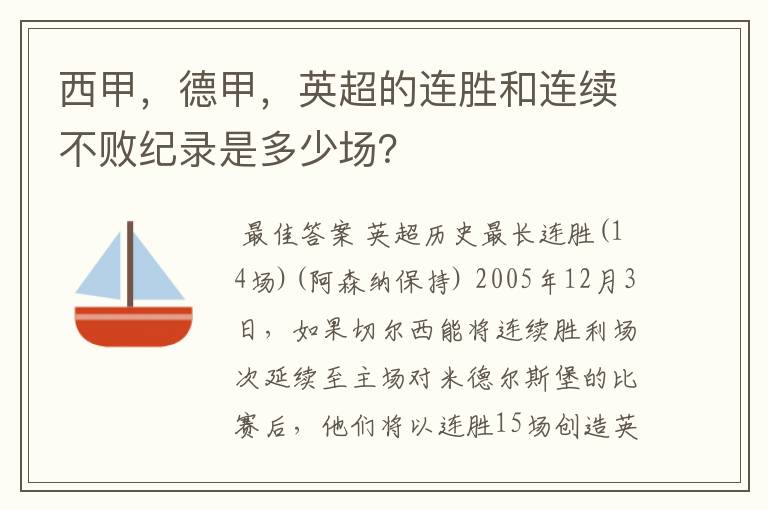 西甲，德甲，英超的连胜和连续不败纪录是多少场?

最佳答案 英超历史最长连胜(14场)(阿森纳保持) 2005年12月3日，如果切尔西能将连续胜利场次延续至主场对米德尔斯堡的比赛后，他们将以连胜15场创造英